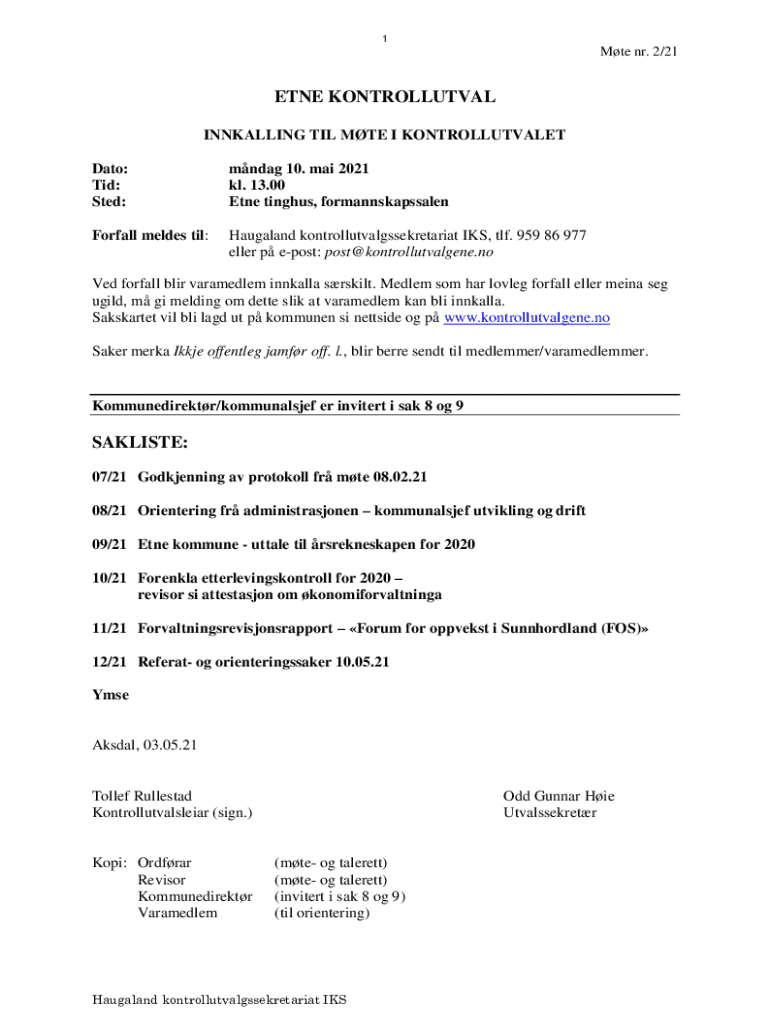 1

Møte nr. 2/21

ETNE KONTROLLUTVAL

INNKALLING TIL MØTE I KONTROLLUTVALET

Dato: måndag 10. mai 2021
Tid: kl. 13.00
Sted: Etne tinghus, formannskapssalen

Forfall meldes til: Haugaland kontrollutvalgssekretariat IKS, tlf. 959 86 977
eller på e-post: post@kontrollutvalgene.no

Ved forfall blir varamedlem innkalla særskilt. Medlem som har lovleg forfall eller meina seg ugild, må gi melding om dette slik at varamedlem kan bli innkalla.
Sakskartet vil bli lagd ut på kommunen si nettside og på www.kontrollutvalgene.no

Saker merka Ikkje offentleg jamfør off. l., blir berre sendt til medlemmer/varamedlemmer.

Kommunedirektør/kommunalsjef er invitert i sak 8 og 9

SAKLISTE:

07/21 Godkjenning av protokoll frå møte 08.02.21

08/21 Orientering frå administrasjonen – kommunalsjef utvikling og drift

09/21 Etne kommune - uttale til årsrekneskapen for 2020

10/21 Forenkla etterlevingskontroll for 2020 – revisor si attestasjon om økonomiforvaltninga

11/21 Forvaltningsrevisjonsrapport – «Forum for oppvekst i Sunnhordland (FOS)»

12/21 Referat- og orienteringssaker 10.05.21

Ymse

Aksdal, 03.05.21

Tollef Rullestad
Kontrollutvalsleiar (sign.)

Odd Gunnar Høie
Utvalssekretær

Kopi: Ordførar (møte- og talerett)
Revisor (møte- og talerett)
Kommunedirektør (invitert i sak 8 og 9)
Varamedlem (til orientering)

Haugaland kontrollutvalgssekretariat IKS